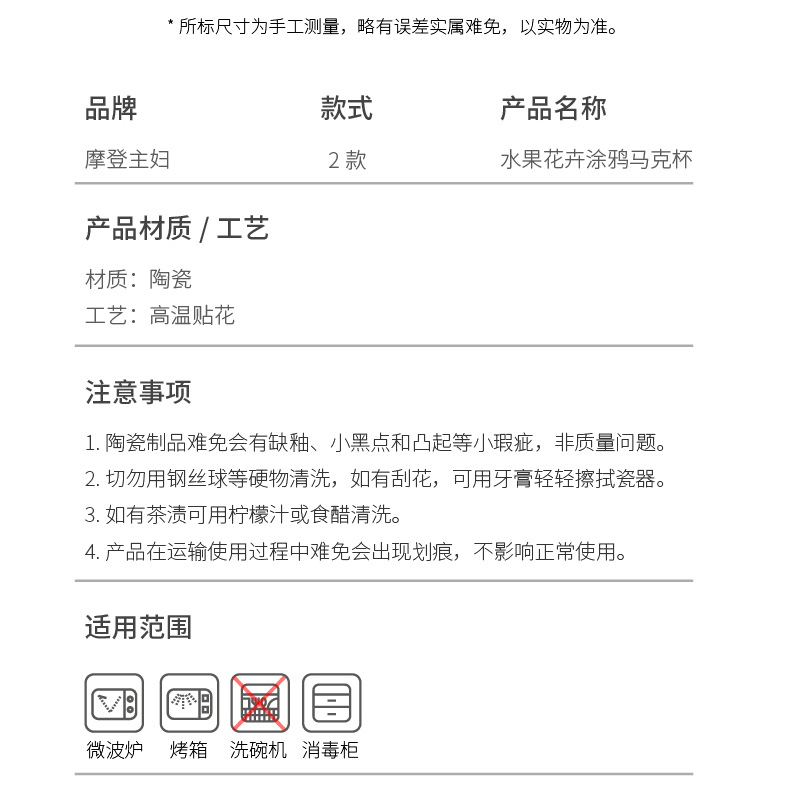 * 所标尺寸为手工测量，略有误差实属难免，以实物为准。

| 品牌 | 款式 | 产品名称 |
|---|---|---|
| 摩登主妇 | 2 款 | 水果花卉涂鸦马克杯 |

产品材质 / 工艺

材质：陶瓷
工艺：高温贴花

注意事项

1. 陶瓷制品难免会有缺釉、小黑点和凸起等小瑕疵，非质量问题。
2. 切勿用钢丝球等硬物清洗，如有刮花，可用牙膏轻轻擦拭瓷器。
3. 如有茶渍可用柠檬汁或食醋清洗。
4. 产品在运输使用过程中难免会出现划痕，不影响正常使用。

适用范围

微波炉 烤箱 洗碗机 消毒柜